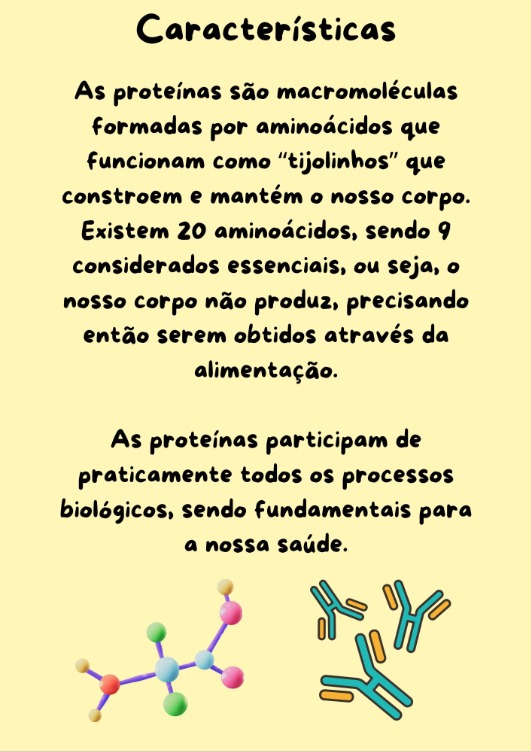 Características

As proteínas são macromoléculas formadas por aminoácidos que funcionam como "tijolinhos" que constroem e mantém o nosso corpo. Existem 20 aminoácidos, sendo 9 considerados essenciais, ou seja, o nosso corpo não produz, precisando então serem obtidos através da alimentação.

As proteínas participam de praticamente todos os processos biológicos, sendo fundamentais para a nossa saúde.